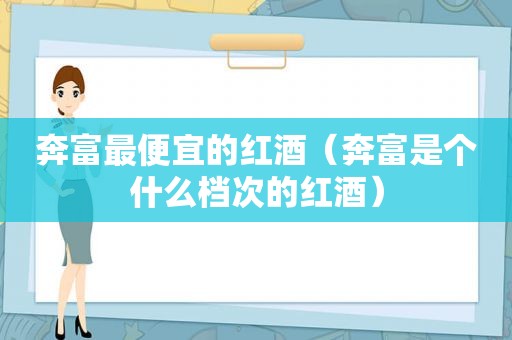 奔富最便宜的红酒（奔富是个什么档次的红酒）